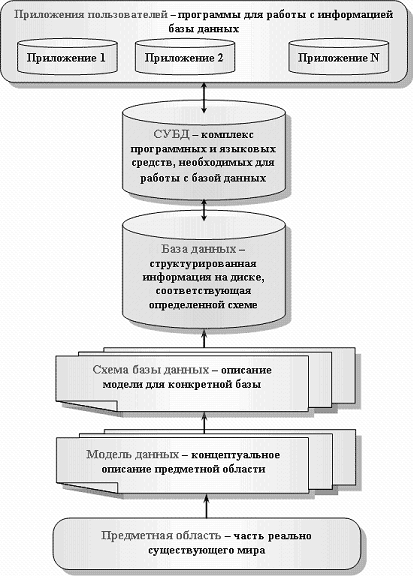 Приложения пользователей – программы для работы с информацией базы данных

Приложение 1

Приложение 2

Приложение N

СУБД – комплекс программных и языковых средств, необходимых для работы с базой данных

База данных – структурированная информация на диске, соответствующая определенной схеме

Схема базы данных – описание модели для конкретной базы

Модель данных – концептуальное описание предметной области

Предметная область – часть реально существующего мира